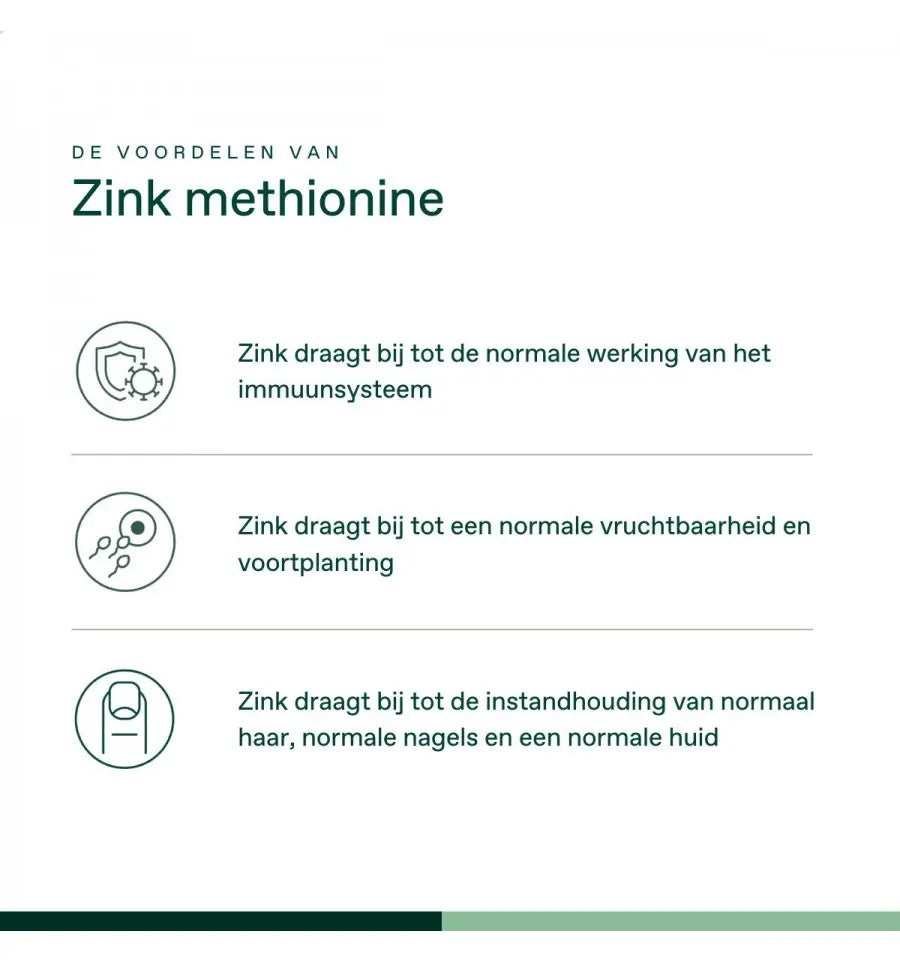 DE VOORDELEN VAN

Zink methionine

Zink draagt bij tot de normale werking van het immuunsysteem

Zink draagt bij tot een normale vruchtbaarheid en voortplanting

Zink draagt bij tot de instandhouding van normaal haar, normale nagels en een normale huid